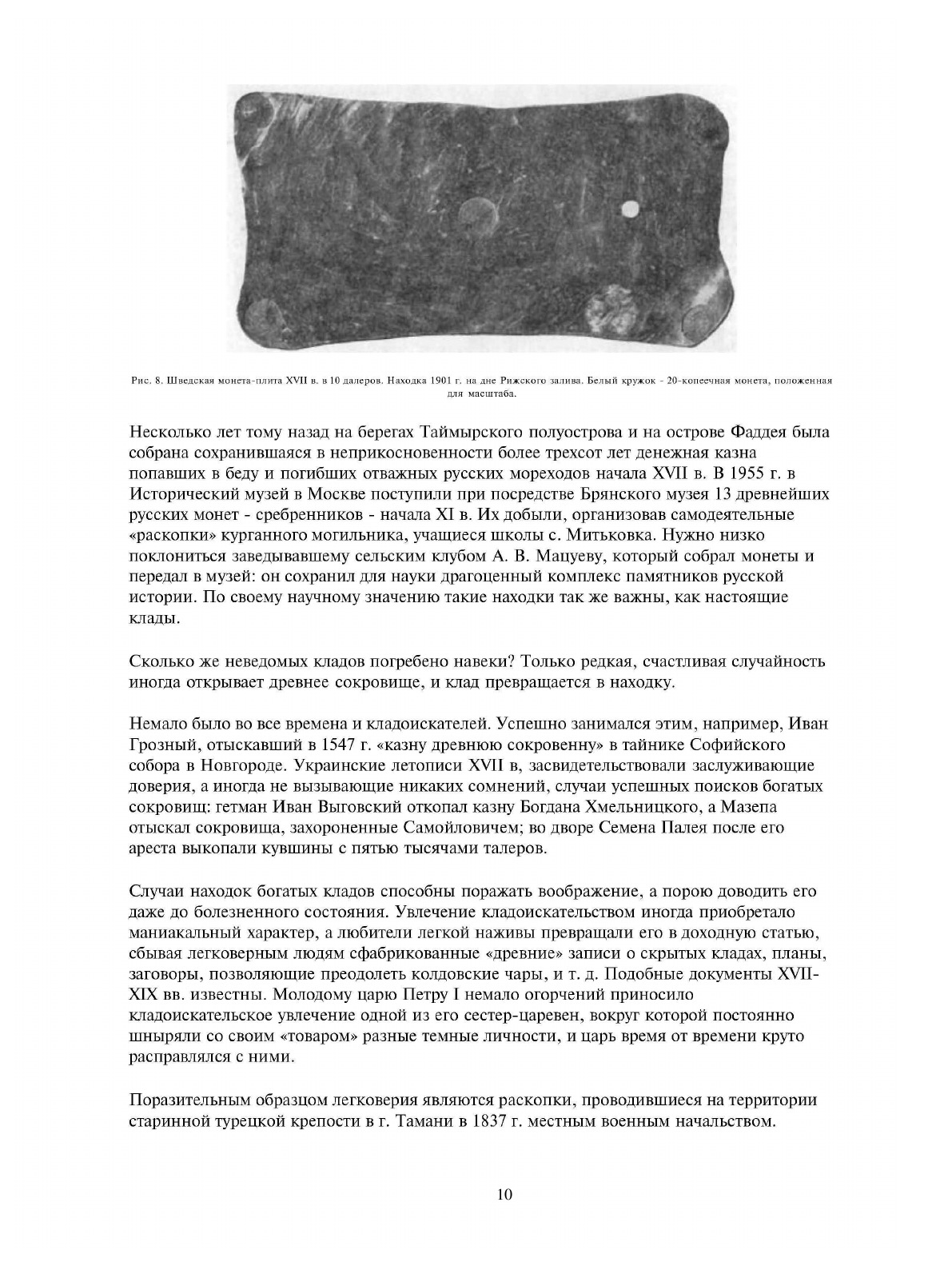 Рис. 8. Шведская монета-плита XVII в. в 10 далеров. Находка 1901 г. на дне Рижского залива. Белый кружок - 20-копеечная монета, положенная для масштаба.

Несколько лет тому назад на берегах Таймырского полуострова и на острове Фаддея была собрана сохранившаяся в неприкосновенности более трехсот лет денежная казна попавших в беду и погибших отважных русских мореходов начала XVII в. В 1955 г. в Исторический музей в Москве поступили при посредстве Брянского музея 13 древнейших русских монет - сребренников - начала XI в. Их добыли, организовав самодеятельные «раскопки» курганного могильника, учащиеся школы с. Митьковка. Нужно низко поклониться заведывавшему сельским клубом А. В. Мацуеву, который собрал монеты и передал в музей: он сохранил для науки драгоценный комплекс памятников русской истории. По своему научному значению такие находки так же важны, как настоящие клады.

Сколько же неведомых кладов погребено навеки? Только редкая, счастливая случайность иногда открывает древнее сокровище, и клад превращается в находку.

Немало было во все времена и кладоискателей. Успешно занимался этим, например, Иван Грозный, отыскавший в 1547 г. «казну древнюю сокровенну» в тайнике Софийского собора в Новгороде. Украинские летописи XVII в, засвидетельствовали заслуживающие доверия, а иногда не вызывающие никаких сомнений, случаи успешных поисков богатых сокровищ: гетман Иван Выговский откопал казну Богдана Хмельницкого, а Мазепа отыскал сокровища, захороненные Самойловичем; во дворе Семена Палея после его ареста выкопали кувшины с пятью тысячами талеров.

Случаи находок богатых кладов способны поражать воображение, а порою доводить его даже до болезненного состояния. Увлечение кладоискательством иногда приобретало маниакальный характер, а любители легкой наживы превращали его в доходную статью, сбывая легковерным людям сфабрикованные «древние» записи о скрытых кладах, планы, заговоры, позволяющие преодолеть колдовские чары, и т. д. Подобные документы XVII-XIX вв. известны. Молодому царю Петру I немало огорчений приносило кладоискательское увлечение одной из его сестер-царевен, вокруг которой постоянно шныряли со своим «товаром» разные темные личности, и царь время от времени круто расправлялся с ними.

Поразительным образцом легковерия являются раскопки, проводившиеся на территории старинной турецкой крепости в г. Тамани в 1837 г. местным военным начальством.

10